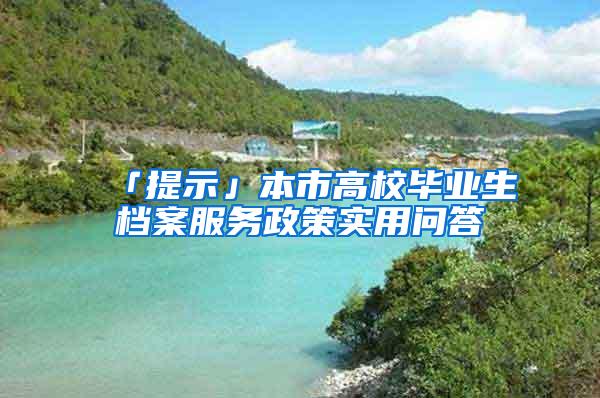 「提示」本市高校毕业生档案服务政策实用问答